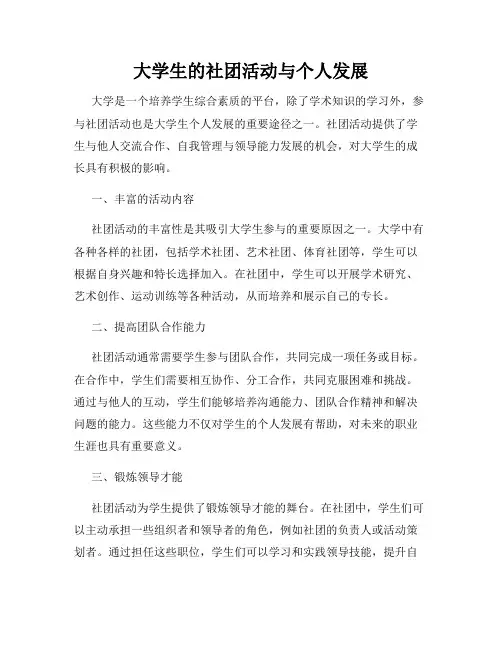 大学生的社团活动与个人发展

大学是一个培养学生综合素质的平台，除了学术知识的学习外，参与社团活动也是大学生个人发展的重要途径之一。社团活动提供了学生与他人交流合作、自我管理与领导能力发展的机会，对大学生的成长具有积极的影响。

一、丰富的活动内容

社团活动的丰富性是其吸引大学生参与的重要原因之一。大学中有各种各样的社团，包括学术社团、艺术社团、体育社团等，学生可以根据自身兴趣和特长选择加入。在社团中，学生可以开展学术研究、艺术创作、运动训练等各种活动，从而培养和展示自己的专长。

二、提高团队合作能力

社团活动通常需要学生参与团队合作，共同完成一项任务或目标。在合作中，学生们需要相互协作、分工合作，共同克服困难和挑战。通过与他人的互动，学生们能够培养沟通能力、团队合作精神和解决问题的能力。这些能力不仅对学生的个人发展有帮助，对未来的职业生涯也具有重要意义。

三、锻炼领导才能

社团活动为学生提供了锻炼领导才能的舞台。在社团中，学生们可以主动承担一些组织者和领导者的角色，例如社团的负责人或活动策划者。通过担任这些职位，学生们可以学习和实践领导技能，提升自